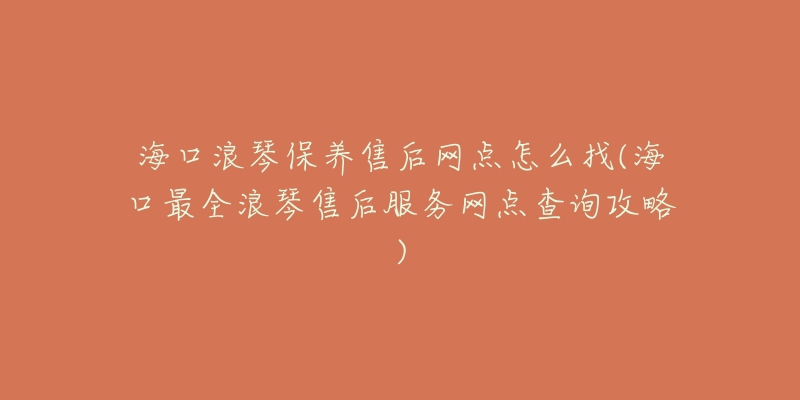 海口浪琴保养售后网点怎么找(海口最全浪琴售后服务网点查询攻略)